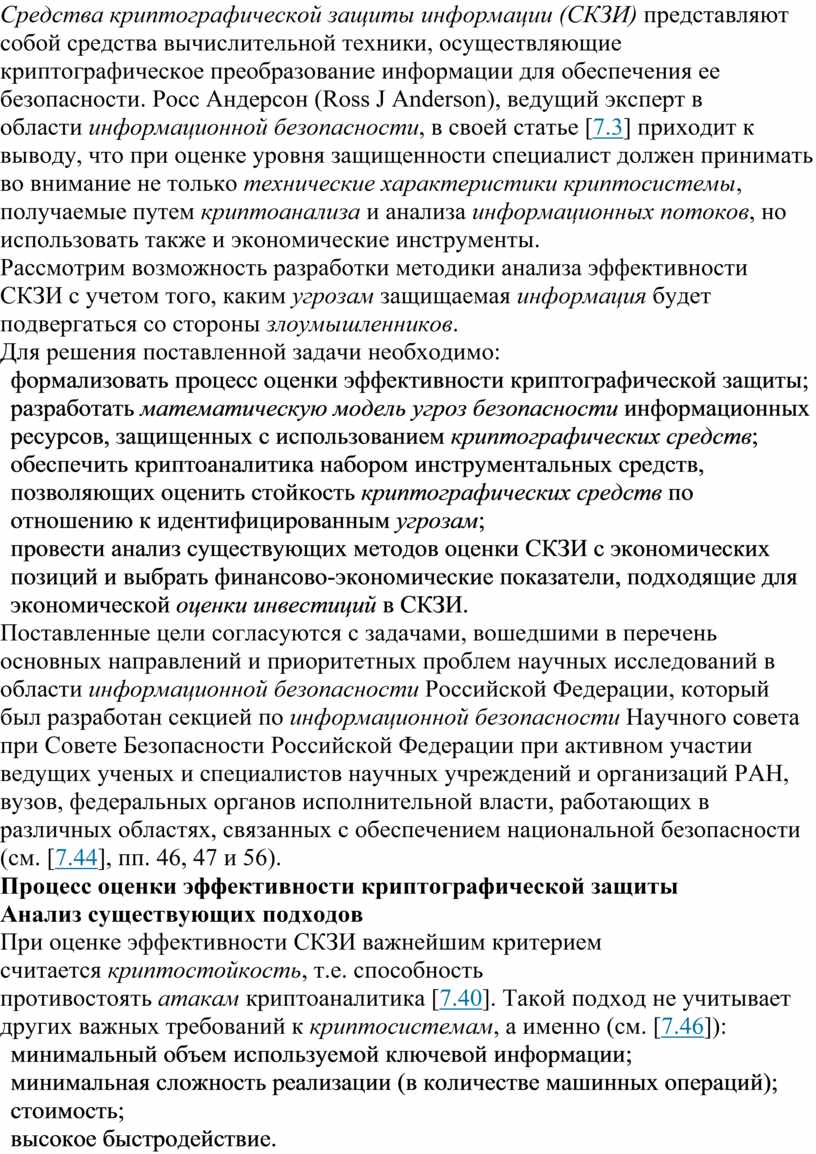 Средства криптографической защиты информации (СКЗИ) представляют собой средства вычислительной техники, осуществляющие криптографическое преобразование информации для обеспечения ее безопасности. Росс Андерсон (Ross J Anderson), ведущий эксперт в области информационной безопасности, в своей статье [7.3] приходит к выводу, что при оценке уровня защищенности специалист должен принимать во внимание не только технические характеристики криптосистемы, получаемые путем криптоанализа и анализа информационных потоков, но использовать также и экономические инструменты.
Рассмотрим возможность разработки методики анализа эффективности СКЗИ с учетом того, каким угрозам защищаемая информация будет подвергаться со стороны злоумышленников.
Для решения поставленной задачи необходимо:
формализовать процесс оценки эффективности криптографической защиты;
разработать математическую модель угроз безопасности информационных ресурсов, защищенных с использованием криптографических средств;
обеспечить криптоаналитика набором инструментальных средств, позволяющих оценить стойкость криптографических средств по отношению к идентифицированным угрозам;
провести анализ существующих методов оценки СКЗИ с экономических позиций и выбрать финансово-экономические показатели, подходящие для экономической оценки инвестиций в СКЗИ.
Поставленные цели согласуются с задачами, вошедшими в перечень основных направлений и приоритетных проблем научных исследований в области информационной безопасности Российской Федерации, который был разработан секцией по информационной безопасности Научного совета при Совете Безопасности Российской Федерации при активном участии ведущих ученых и специалистов научных учреждений и организаций РАН, вузов, федеральных органов исполнительной власти, работающих в различных областях, связанных с обеспечением национальной безопасности (см. [7.44], пп. 46, 47 и 56).
Процесс оценки эффективности криптографической защиты
Анализ существующих подходов
При оценке эффективности СКЗИ важнейшим критерием считается криптостойкость, т.е. способность противостоять атакам криптоаналитика [7.40]. Такой подход не учитывает других важных требований к криптосистемам, а именно (см. [7.46]):
минимальный объем используемой ключевой информации;
минимальная сложность реализации (в количестве машинных операций);
стоимость;
высокое быстродействие.